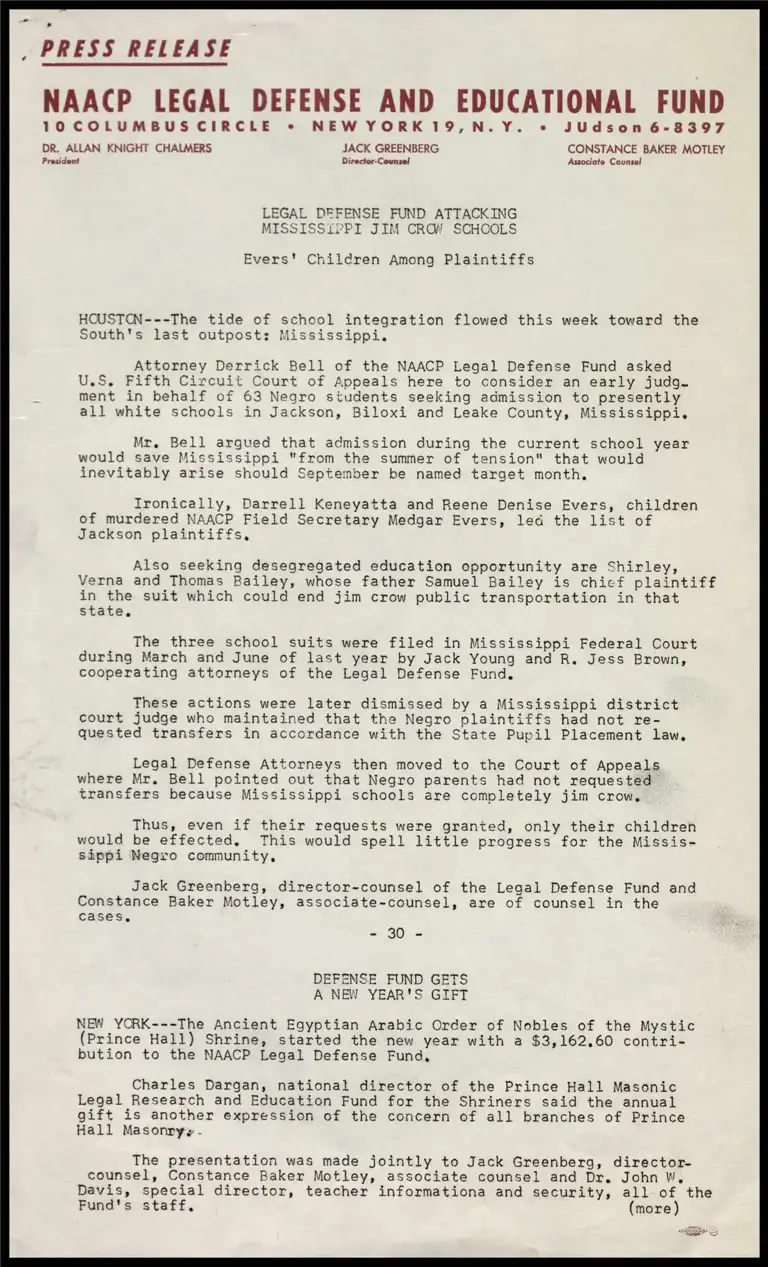 PRESS RELEASE

NAACP LEGAL DEFENSE AND EDUCATIONAL FUND
10 COLUMBUS CIRCLE • NEW YORK 19, N. Y. • JUdson 6-8397

DR. ALLAN KNIGHT CHALMERS
President

JACK GREENBERG
Director-Counsel

CONSTANCE BAKER MOTLEY
Associate Counsel

LEGAL DEFENSE FUND ATTACKING
MISSISSIPPI JIM CROW SCHOOLS

Evers' Children Among Plaintiffs

HOUSTON---The tide of school integration flowed this week toward the South's last outpost: Mississippi.

Attorney Derrick Bell of the NAACP Legal Defense Fund asked U.S. Fifth Circuit Court of Appeals here to consider an early judgment in behalf of 63 Negro students seeking admission to presently all white schools in Jackson, Biloxi and Leake County, Mississippi.

Mr. Bell argued that admission during the current school year would save Mississippi "from the summer of tension" that would inevitably arise should September be named target month.

Ironically, Darrell Keneyatta and Reene Denise Evers, children of murdered NAACP Field Secretary Medgar Evers, led the list of Jackson plaintiffs.

Also seeking desegregated education opportunity are Shirley, Verna and Thomas Bailey, whose father Samuel Bailey is chief plaintiff in the suit which could end jim crow public transportation in that state.

The three school suits were filed in Mississippi Federal Court during March and June of last year by Jack Young and R. Jess Brown, cooperating attorneys of the Legal Defense Fund.

These actions were later dismissed by a Mississippi district court judge who maintained that the Negro plaintiffs had not requested transfers in accordance with the State Pupil Placement law.

Legal Defense Attorneys then moved to the Court of Appeals where Mr. Bell pointed out that Negro parents had not requested transfers because Mississippi schools are completely jim crow.

Thus, even if their requests were granted, only their children would be effected. This would spell little progress for the Mississippi Negro community.

Jack Greenberg, director-counsel of the Legal Defense Fund and Constance Baker Motley, associate-counsel, are of counsel in the cases.

- 30 -

DEFENSE FUND GETS
A NEW YEAR'S GIFT

NEW YORK---The Ancient Egyptian Arabic Order of Nobles of the Mystic (Prince Hall) Shrine, started the new year with a $3,162.60 contribution to the NAACP Legal Defense Fund.

Charles Dargan, national director of the Prince Hall Masonic Legal Research and Education Fund for the Shriners said the annual gift is another expression of the concern of all branches of Prince Hall Masonry.

The presentation was made jointly to Jack Greenberg, director-counsel, Constance Baker Motley, associate counsel and Dr. John W. Davis, special director, teacher informationa and security, all of the Fund's staff.

(more)